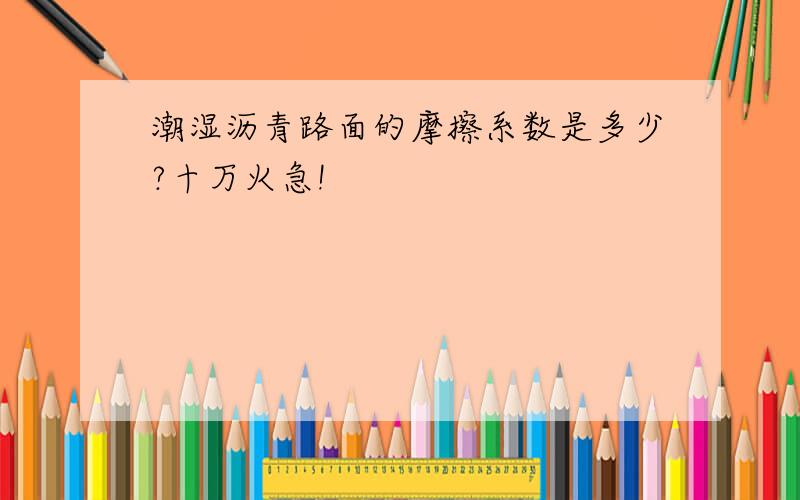 潮湿沥青路面的摩擦系数是多少?十万火急!